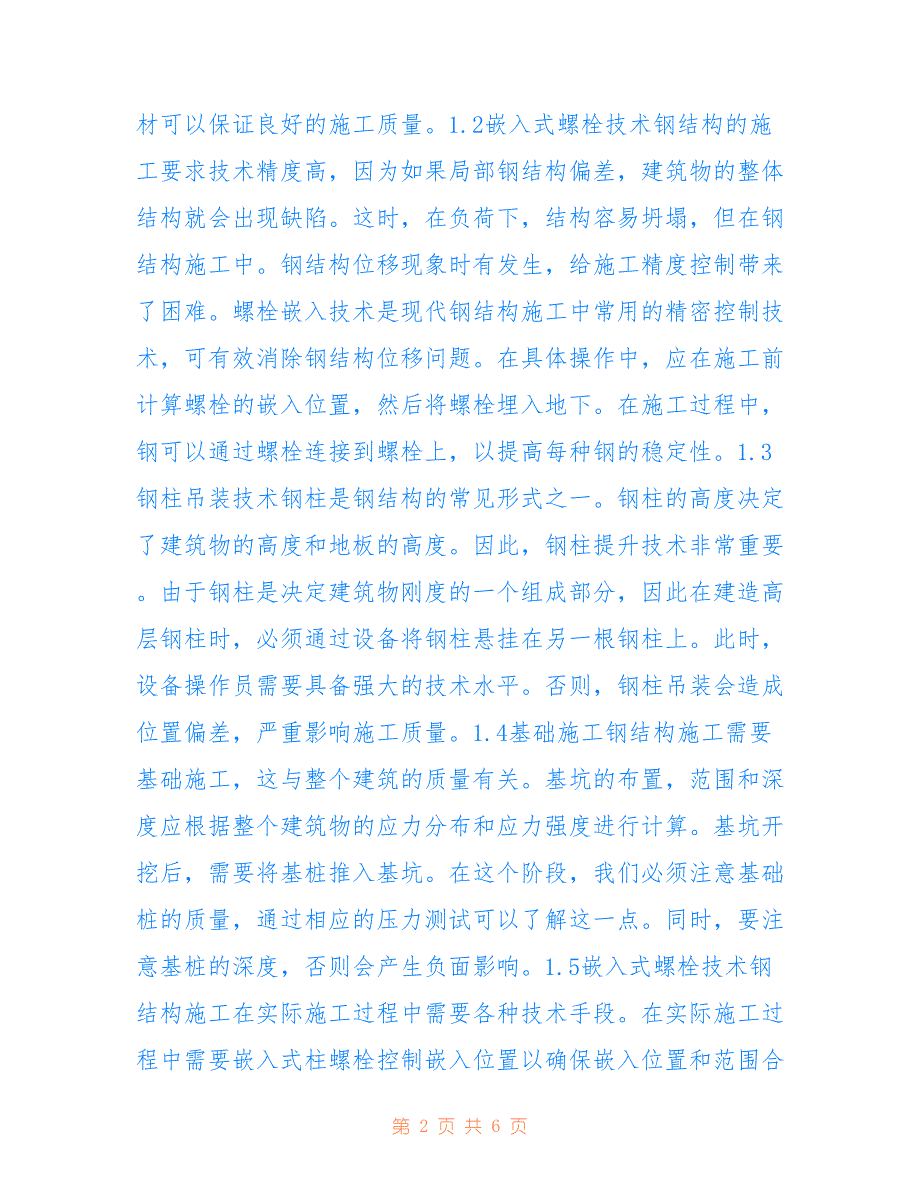 材可以保证良好的施工质量。1.2嵌入式螺栓技术钢结构的施工要求技术精度高，因为如果局部钢结构偏差，建筑物的整体结构就会出现缺陷。这时，在负荷下，结构容易坍塌，但在钢结构施工中。钢结构位移现象时有发生，给施工精度控制带来了困难。螺栓嵌入技术是现代钢结构施工中常用的精密控制技术，可有效消除钢结构位移问题。在具体操作中，应在施工前计算螺栓的嵌入位置，然后将螺栓埋入地下。在施工过程中，钢可以通过螺栓连接到螺栓上，以提高每种钢的稳定性。1.3钢柱吊装技术钢柱是钢结构的常见形式之一。钢柱的高度决定了建筑物的高度和地板的高度。因此，钢柱提升技术非常重要。由于钢柱是决定建筑物刚度的一个组成部分，因此在建造高层钢柱时，必须通过设备将钢柱悬挂在另一根钢柱上。此时，设备操作员需要具备强大的技术水平。否则，钢柱吊装会造成位置偏差，严重影响施工质量。1.4基础施工钢结构施工需要基础施工，这与整个建筑的质量有关。基坑的布置，范围和深度应根据整个建筑物的应力分布和应力强度进行计算。基坑开挖后，需要将基桩推入基坑。在这个阶段，我们必须注意基础桩的质量，通过相应的压力测试可以了解这一点。同时，要注意基桩的深度，否则会产生负面影响。1.5嵌入式螺栓技术钢结构施工在实际施工过程中需要各种技术手段。在实际施工过程中需要嵌入式柱螺栓控制嵌入位置以确保嵌入位置和范围合

第 2 页 共 6 页